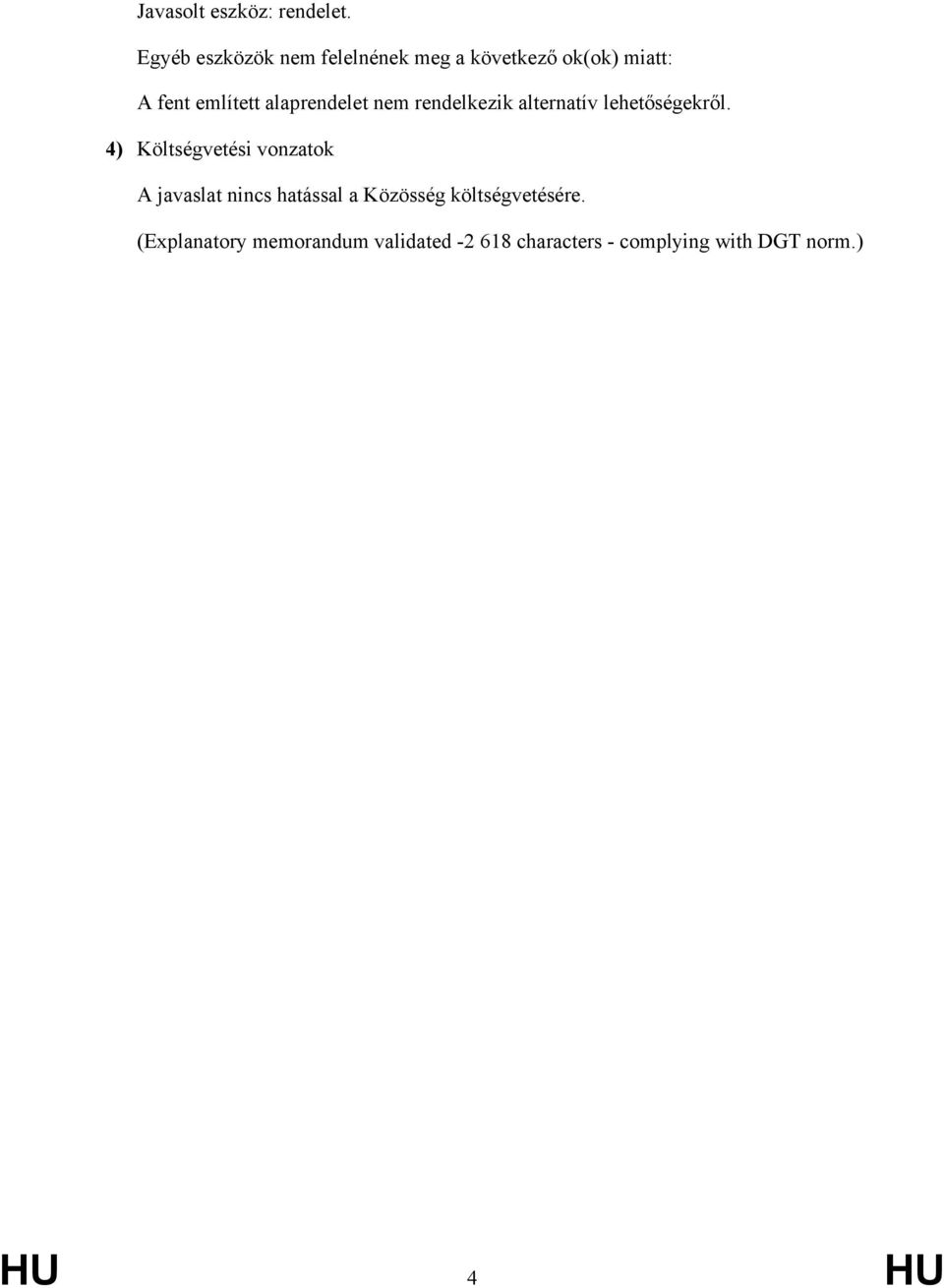 Javasolt eszköz: rendelet.

Egyéb eszközök nem felelnének meg a következő ok(ok) miatt:

A fent említett alaprendelet nem rendelkezik alternatív lehetőségekről.

4) Költségvetési vonzatok

A javaslat nincs hatással a Közösség költségvetésére.

(Explanatory memorandum validated -2 618 characters - complying with DGT norm.)

HU 4 HU